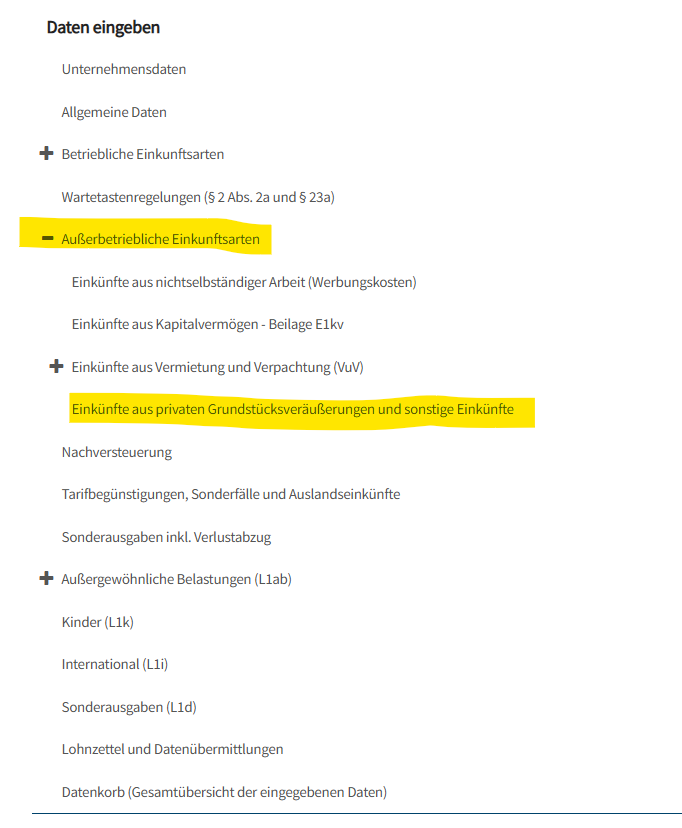 Daten eingeben

Unternehmensdaten

Allgemeine Daten

+ Betriebliche Einkunftsarten

Wartetastenregelungen (§ 2 Abs. 2a und § 23a)

− Außerbetriebliche Einkunftsarten

Einkünfte aus nichtselbständiger Arbeit (Werbungskosten)

Einkünfte aus Kapitalvermögen - Beilage E1kv

+ Einkünfte aus Vermietung und Verpachtung (VuV)

Einkünfte aus privaten Grundstücksveräußerungen und sonstige Einkünfte

Nachversteuerung

Tarifbegünstigungen, Sonderfälle und Auslandseinkünfte

Sonderausgaben inkl. Verlustabzug

+ Außergewöhnliche Belastungen (L1ab)

Kinder (L1k)

International (L1i)

Sonderausgaben (L1d)

Lohnzettel und Datenübermittlungen

Datenkorb (Gesamtübersicht der eingegebenen Daten)